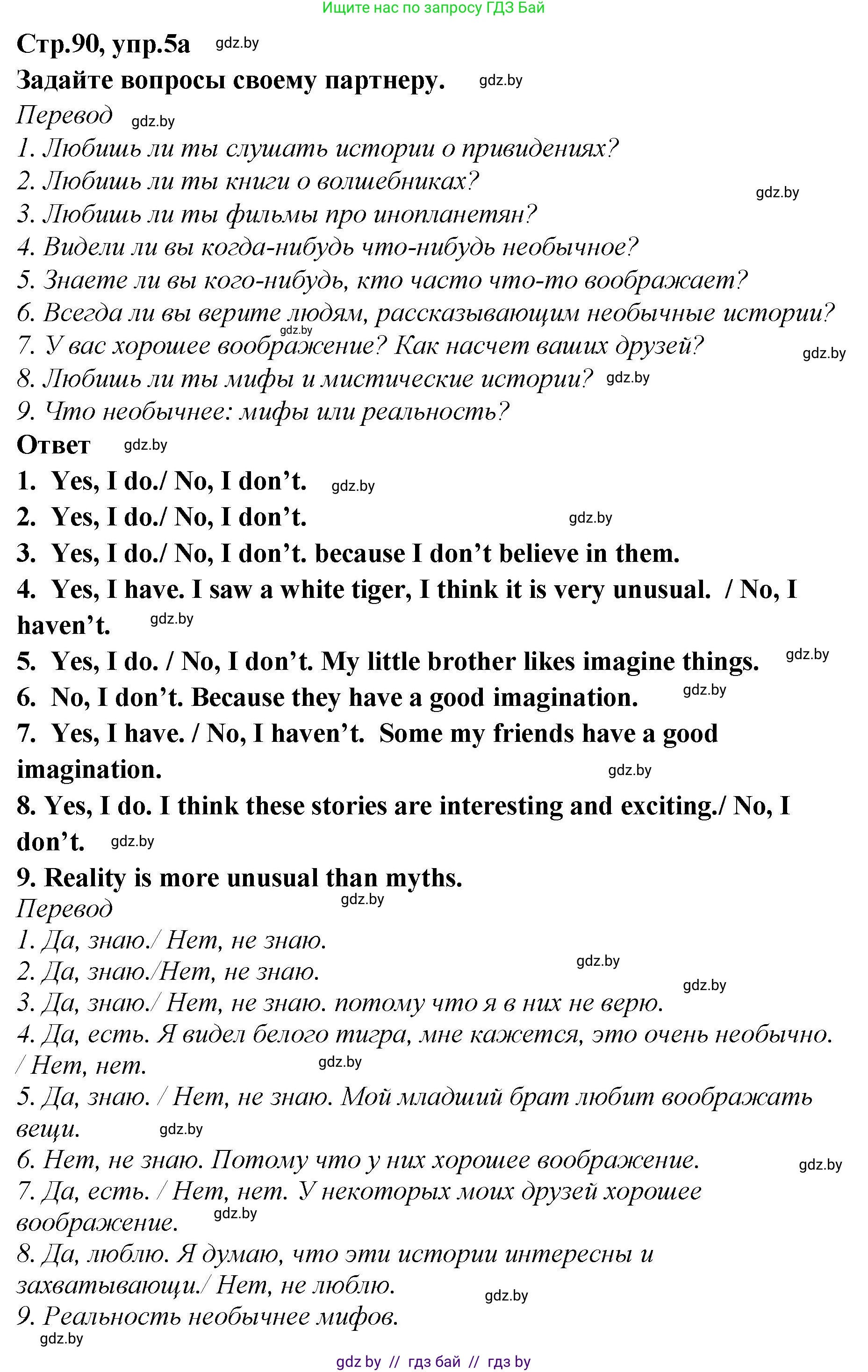 Ищите нас по запросу ГДЗ Бай

Стр.90, упр.5а gdz.by

Задайте вопросы своему партнеру. gdz.by

Перевод gdz.by

1. Любишь ли ты слушать истории о привидениях?
2. Любишь ли ты книги о волшебниках? gdz.by
3. Любишь ли ты фильмы про инопланетян?
4. Видели ли вы когда-нибудь что-нибудь необычное?
5. Знаете ли вы кого-нибудь, кто часто что-то воображает?
6. Всегда ли вы верите людям, рассказывающим необычные истории? gdz.by
7. У вас хорошее воображение? Как насчет ваших друзей? gdz.by
8. Любишь ли ты мифы и мистические истории? gdz.by
9. Что необычнее: мифы или реальность?

Ответ gdz.by

1. Yes, I do./ No, I don't. gdz.by
2. Yes, I do./ No, I don't. gdz.by
3. Yes, I do./ No, I don't. because I don't believe in them.
4. Yes, I have. I saw a white tiger, I think it is very unusual. / No, I haven't. gdz.by
5. Yes, I do. / No, I don't. My little brother likes imagine things. gdz.by
6. No, I don't. Because they have a good imagination. gdz.by
7. Yes, I have. / No, I haven't. Some my friends have a good imagination. gdz.by
8. Yes, I do. I think these stories are interesting and exciting./ No, I don't. gdz.by
9. Reality is more unusual than myths.

Перевод gdz.by

1. Да, знаю./ Нет, не знаю.
2. Да, знаю./Нет, не знаю. gdz.by
3. Да, знаю./ Нет, не знаю. потому что я в них не верю. gdz.by
4. Да, есть. Я видел белого тигра, мне кажется, это очень необычно. / Нет, нет. gdz.by
5. Да, знаю. / Нет, не знаю. Мой младший брат любит воображать вещи. gdz.by
6. Нет, не знаю. Потому что у них хорошее воображение. gdz.by
7. Да, есть. / Нет, нет. У некоторых моих друзей хорошее воображение. gdz.by
8. Да, люблю. Я думаю, что эти истории интересны и захватывающи./ Нет, не люблю. gdz.by
9. Реальность необычнее мифов.
gdz.by

gdz by // гдз бай // гдз by